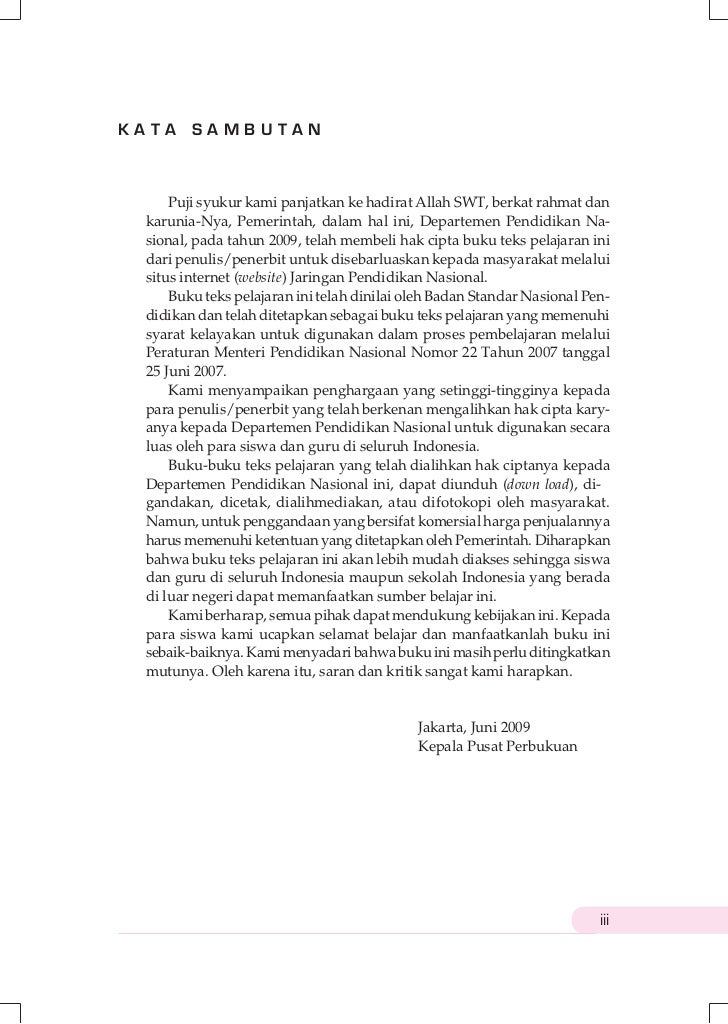 KATA SAMBUTAN

Puji syukur kami panjatkan ke hadirat Allah SWT, berkat rahmat dan karunia-Nya, Pemerintah, dalam hal ini, Departemen Pendidikan Nasional, pada tahun 2009, telah membeli hak cipta buku teks pelajaran ini dari penulis/penerbit untuk disebarluaskan kepada masyarakat melalui situs internet (website) Jaringan Pendidikan Nasional.

Buku teks pelajaran ini telah dinilai oleh Badan Standar Nasional Pendidikan dan telah ditetapkan sebagai buku teks pelajaran yang memenuhi syarat kelayakan untuk digunakan dalam proses pembelajaran melalui Peraturan Menteri Pendidikan Nasional Nomor 22 Tahun 2007 tanggal 25 Juni 2007.

Kami menyampaikan penghargaan yang setinggi-tingginya kepada para penulis/penerbit yang telah berkenan mengalihkan hak cipta karyanya kepada Departemen Pendidikan Nasional untuk digunakan secara luas oleh para siswa dan guru di seluruh Indonesia.

Buku-buku teks pelajaran yang telah dialihkan hak ciptanya kepada Departemen Pendidikan Nasional ini, dapat diunduh (down load), digandakan, dicetak, dialihmediakan, atau difotokopi oleh masyarakat. Namun, untuk penggandaan yang bersifat komersial harga penjualannya harus memenuhi ketentuan yang ditetapkan oleh Pemerintah. Diharapkan bahwa buku teks pelajaran ini akan lebih mudah diakses sehingga siswa dan guru di seluruh Indonesia maupun sekolah Indonesia yang berada di luar negeri dapat memanfaatkan sumber belajar ini.

Kami berharap, semua pihak dapat mendukung kebijakan ini. Kepada para siswa kami ucapkan selamat belajar dan manfaatkanlah buku ini sebaik-baiknya. Kami menyadari bahwa buku ini masih perlu ditingkatkan mutunya. Oleh karena itu, saran dan kritik sangat kami harapkan.

Jakarta, Juni 2009
Kepala Pusat Perbukuan

iii